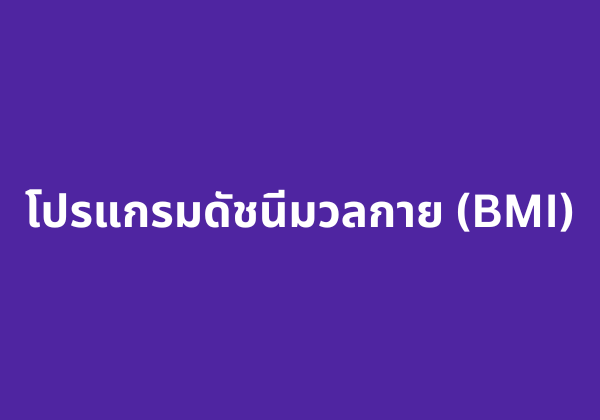 โปรแกรมดัชนีมวลกาย (BMI)